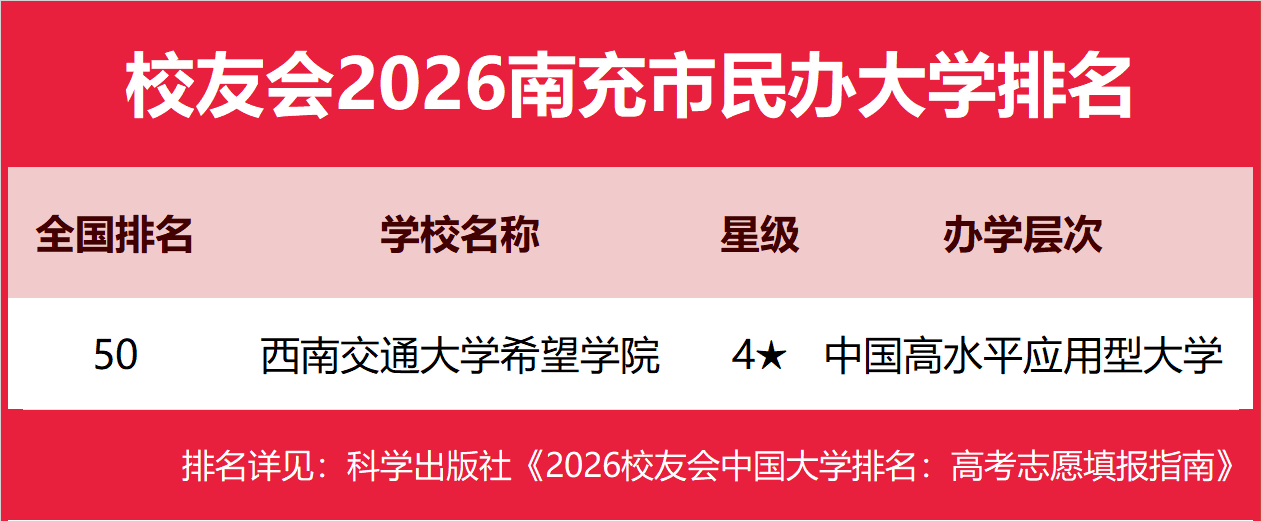 校友会2026南充市民办大学排名

| 全国排名 | 学校名称 | 星级 | 办学层次 |
|---|---|---|---|
| 50 | 西南交通大学希望学院 | 4★ | 中国高水平应用型大学 |

排名详见：科学出版社《2026校友会中国大学排名：高考志愿填报指南》